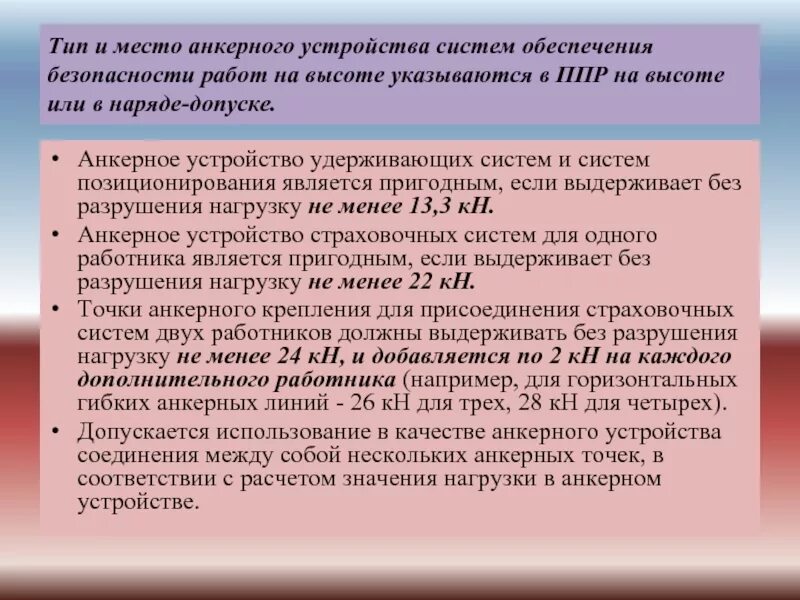 Тип и место анкерного устройства систем обеспечения безопасности работ на высоте указываются в ППР на высоте или в наряде-допуске.

• Анкерное устройство удерживающих систем и систем позиционирования является пригодным, если выдерживает без разрушения нагрузку не менее 13,3 кН.
• Анкерное устройство страховочных систем для одного работника является пригодным, если выдерживает без разрушения нагрузку не менее 22 кН.
• Точки анкерного крепления для присоединения страховочных систем двух работников должны выдерживать без разрушения нагрузку не менее 24 кН, и добавляется по 2 кН на каждого дополнительного работника (например, для горизонтальных гибких анкерных линий - 26 кН для трех, 28 кН для четырех).
• Допускается использование в качестве анкерного устройства соединения между собой нескольких анкерных точек, в соответствии с расчетом значения нагрузки в анкерном устройстве.